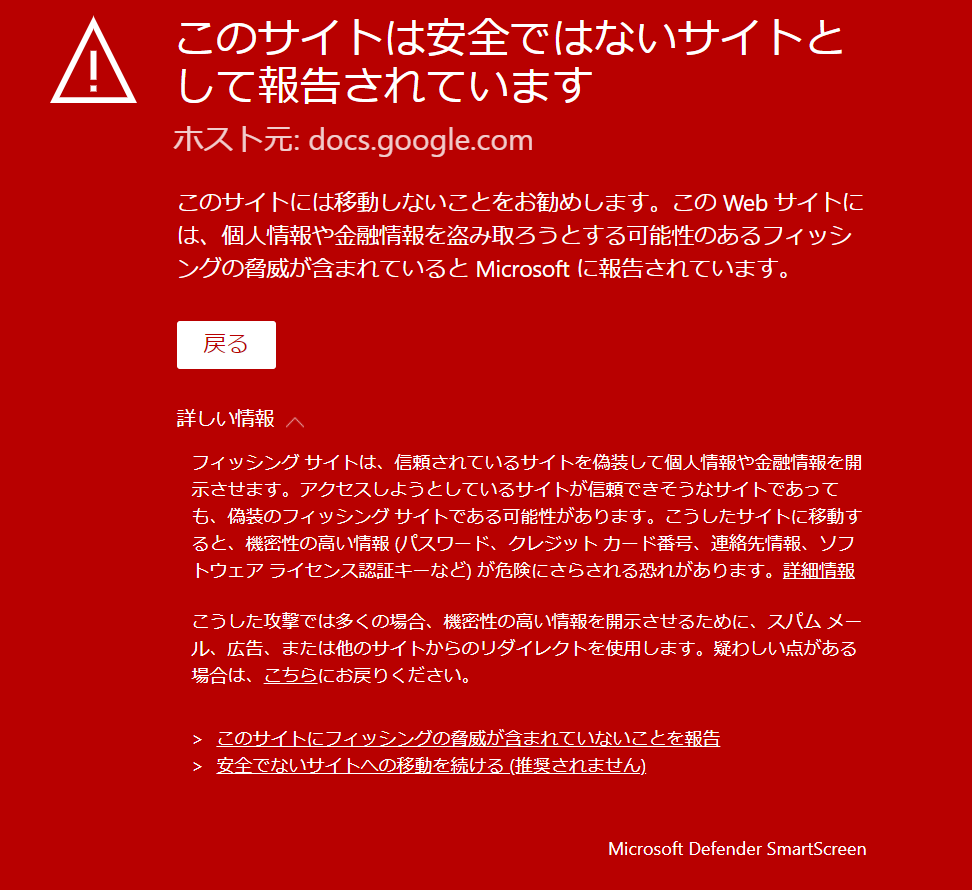 このサイトは安全ではないサイトとして報告されています

ホスト元: docs.google.com

このサイトには移動しないことをお勧めします。この Web サイトには、個人情報や金融情報を盗み取ろうとする可能性のあるフィッシングの脅威が含まれていると Microsoft に報告されています。

戻る

詳しい情報

フィッシング サイトは、信頼されているサイトを偽装して個人情報や金融情報を開示させます。アクセスしようとしているサイトが信頼できそうなサイトであっても、偽装のフィッシング サイトである可能性があります。こうしたサイトに移動すると、機密性の高い情報 (パスワード、クレジット カード番号、連絡先情報、ソフトウェア ライセンス認証キーなど) が危険にさらされる恐れがあります。詳細情報

こうした攻撃では多くの場合、機密性の高い情報を開示させるために、スパム メール、広告、または他のサイトからのリダイレクトを使用します。疑わしい点がある場合は、こちらにお戻りください。

> このサイトにフィッシングの脅威が含まれていないことを報告
> 安全でないサイトへの移動を続ける (推奨されません)

Microsoft Defender SmartScreen